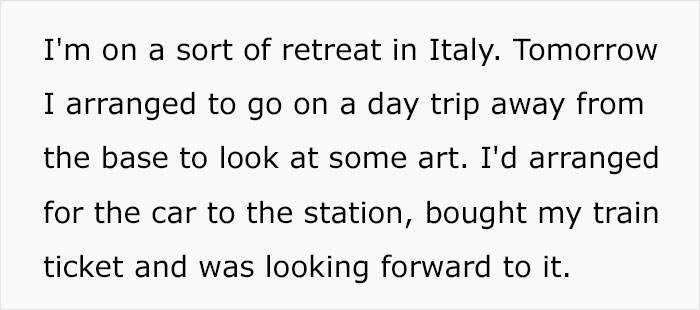 I'm on a sort of retreat in Italy. Tomorrow I arranged to go on a day trip away from the base to look at some art. I'd arranged for the car to the station, bought my train ticket and was looking forward to it.